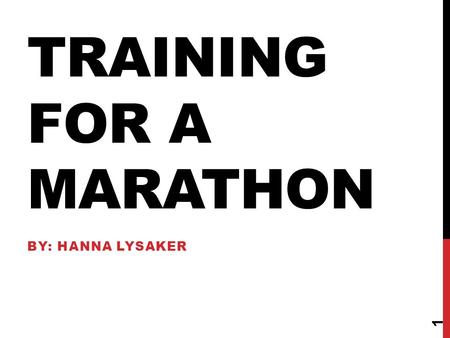 TRAINING FOR A MARATHON

BY: HANNA LYSAKER

1